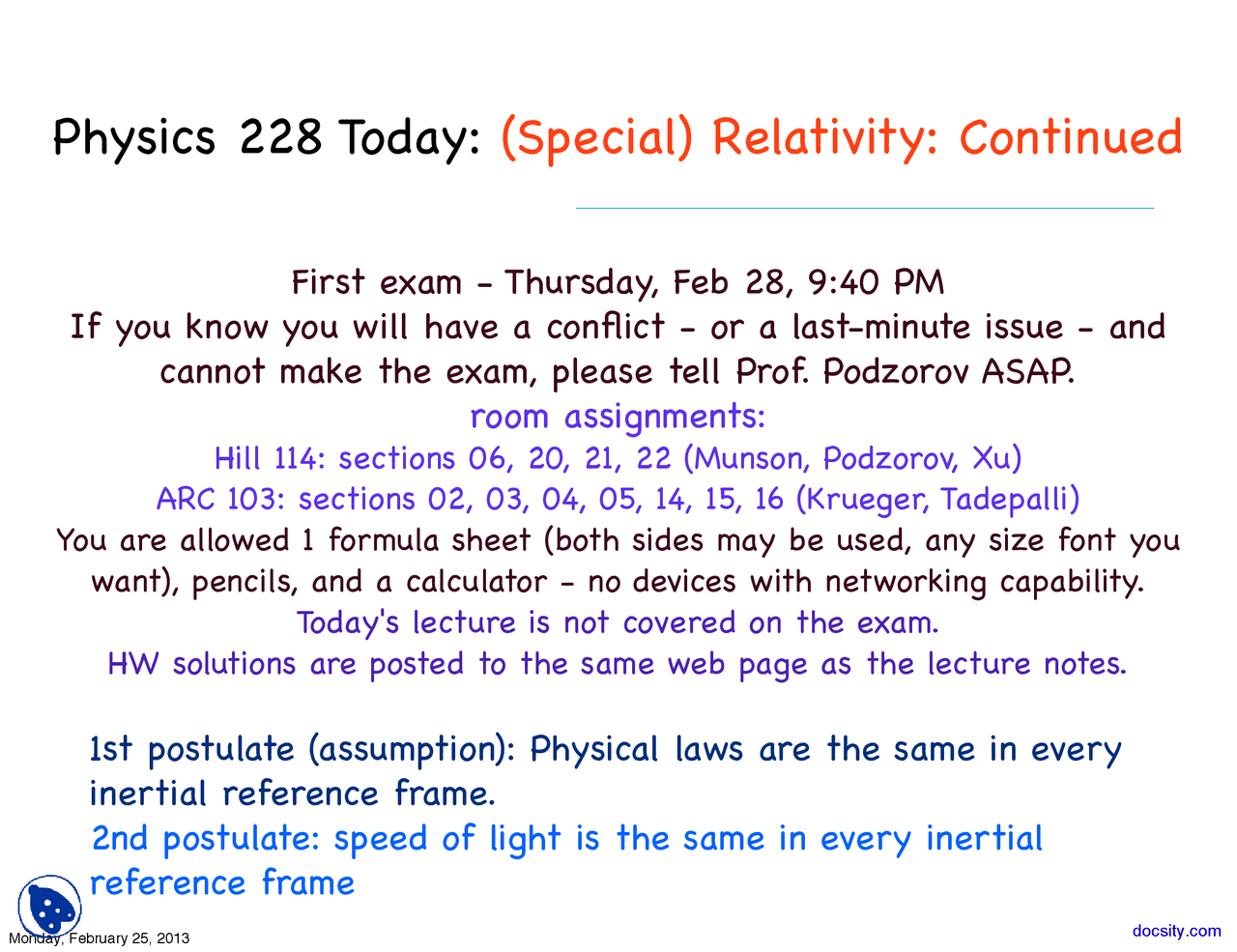 Physics 228 Today: (Special) Relativity: Continued

First exam - Thursday, Feb 28, 9:40 PM
If you know you will have a conflict - or a last-minute issue - and cannot make the exam, please tell Prof. Podzorov ASAP.
room assignments:
Hill 114: sections 06, 20, 21, 22 (Munson, Podzorov, Xu)
ARC 103: sections 02, 03, 04, 05, 14, 15, 16 (Krueger, Tadepalli)
You are allowed 1 formula sheet (both sides may be used, any size font you want), pencils, and a calculator - no devices with networking capability.
Today's lecture is not covered on the exam.
HW solutions are posted to the same web page as the lecture notes.

1st postulate (assumption): Physical laws are the same in every inertial reference frame.
2nd postulate: speed of light is the same in every inertial reference frame

Monday, February 25, 2013

docsity.com